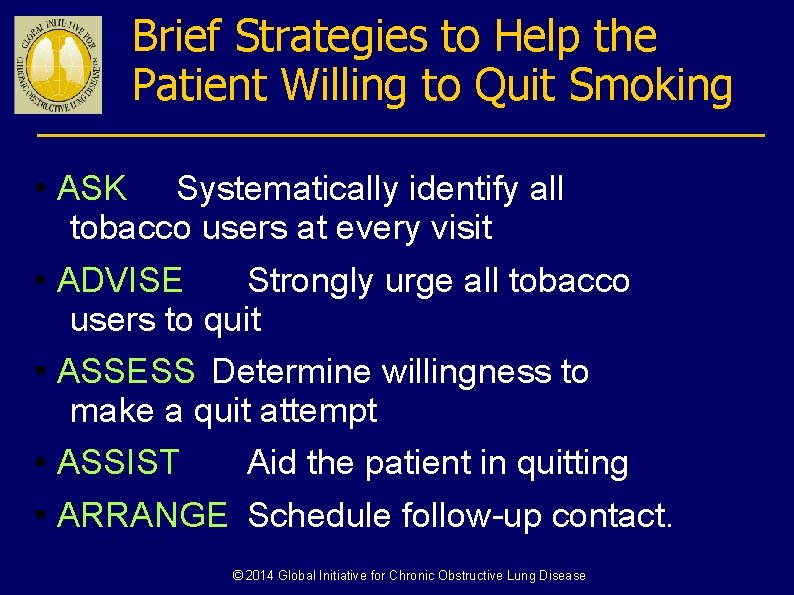 GLOBAL INITIATIVE FOR CHRONIC OBSTRUCTIVE LUNG DISEASE

Brief Strategies to Help the Patient Willing to Quit Smoking

• ASK Systematically identify all tobacco users at every visit

• ADVISE Strongly urge all tobacco users to quit

• ASSESS Determine willingness to make a quit attempt

• ASSIST Aid the patient in quitting

• ARRANGE Schedule follow-up contact.

© 2014 Global Initiative for Chronic Obstructive Lung Disease